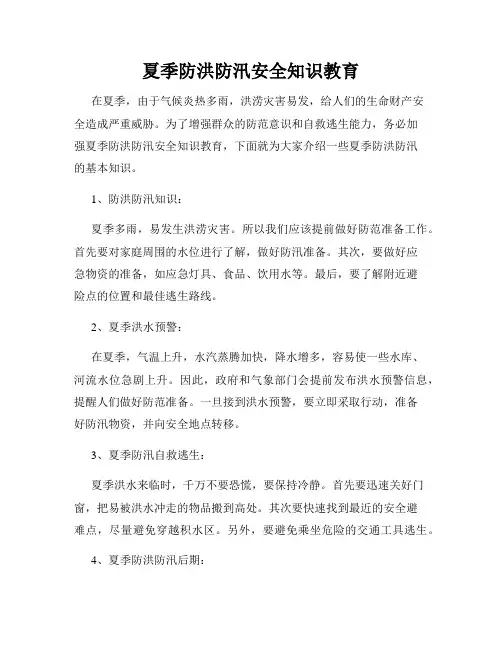 夏季防洪防汛安全知识教育

在夏季，由于气候炎热多雨，洪涝灾害易发，给人们的生命财产安全造成严重威胁。为了增强群众的防范意识和自救逃生能力，务必加强夏季防洪防汛安全知识教育，下面就为大家介绍一些夏季防洪防汛的基本知识。

1、防洪防汛知识：

夏季多雨，易发生洪涝灾害。所以我们应该提前做好防范准备工作。首先要对家庭周围的水位进行了解，做好防汛准备。其次，要做好应急物资的准备，如应急灯具、食品、饮用水等。最后，要了解附近避险点的位置和最佳逃生路线。

2、夏季洪水预警：

在夏季，气温上升，水汽蒸腾加快，降水增多，容易使一些水库、河流水位急剧上升。因此，政府和气象部门会提前发布洪水预警信息，提醒人们做好防范准备。一旦接到洪水预警，要立即采取行动，准备好防汛物资，并向安全地点转移。

3、夏季防汛自救逃生：

夏季洪水来临时，千万不要恐慌，要保持冷静。首先要迅速关好门窗，把易被洪水冲走的物品搬到高处。其次要快速找到最近的安全避难点，尽量避免穿越积水区。另外，要避免乘坐危险的交通工具逃生。

4、夏季防洪防汛后期：